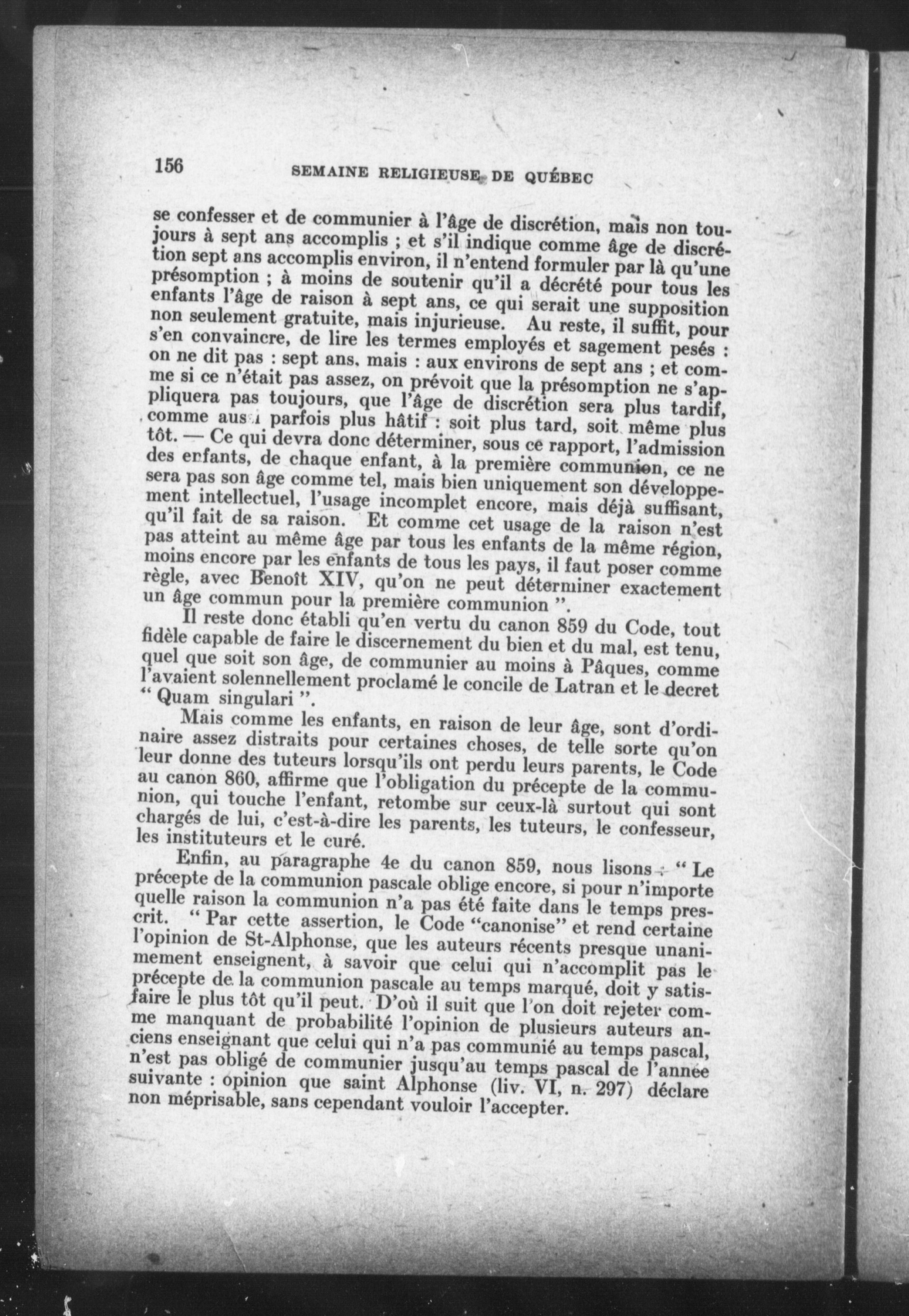 156 SEMAINE RELIGIEUSE DE QUÉBEC

se confesser et de communier à l'âge de discrétion, mais non toujours à sept ans accomplis ; et s'il indique comme âge de discrétion sept ans accomplis environ, il n'entend formuler par là qu'une présomption ; à moins de soutenir qu'il a décrété pour tous les enfants l'âge de raison à sept ans, ce qui serait une supposition non seulement gratuite, mais injurieuse. Au reste, il suffit, pour s'en convaincre, de lire les termes employés et sagement pesés : on ne dit pas : sept ans, mais : aux environs de sept ans ; et comme si ce n'était pas assez, on prévoit que la présomption ne s'appliquera pas toujours, que l'âge de discrétion sera plus tardif, comme aussi parfois plus hâtif : soit plus tard, soit même plus tôt. — Ce qui devra donc déterminer, sous ce rapport, l'admission des enfants, de chaque enfant, à la première communion, ce ne sera pas son âge comme tel, mais bien uniquement son développement intellectuel, l'usage incomplet encore, mais déjà suffisant, qu'il fait de sa raison. Et comme cet usage de la raison n'est pas atteint au même âge par tous les enfants de la même région, moins encore par les enfants de tous les pays, il faut poser comme règle, avec Benoît XIV, qu'on ne peut déterminer exactement un âge commun pour la première communion ".

Il reste donc établi qu'en vertu du canon 859 du Code, tout fidèle capable de faire le discernement du bien et du mal, est tenu, quel que soit son âge, de communier au moins à Pâques, comme l'avaient solennellement proclamé le concile de Latran et le decret " Quam singulari ".

Mais comme les enfants, en raison de leur âge, sont d'ordinaire assez distraits pour certaines choses, de telle sorte qu'on leur donne des tuteurs lorsqu'ils ont perdu leurs parents, le Code au canon 860, affirme que l'obligation du précepte de la communion, qui touche l'enfant, retombe sur ceux-là surtout qui sont chargés de lui, c'est-à-dire les parents, les tuteurs, le confesseur, les instituteurs et le curé.

Enfin, au paragraphe 4e du canon 859, nous lisons : " Le précepte de la communion pascale oblige encore, si pour n'importe quelle raison la communion n'a pas été faite dans le temps prescrit. " Par cette assertion, le Code "canonise" et rend certaine l'opinion de St-Alphonse, que les auteurs récents presque unanimement enseignent, à savoir que celui qui n'accomplit pas le précepte de la communion pascale au temps marqué, doit y satisfaire le plus tôt qu'il peut. D'où il suit que l'on doit rejeter comme manquant de probabilité l'opinion de plusieurs auteurs anciens enseignant que celui qui n'a pas communié au temps pascal, n'est pas obligé de communier jusqu'au temps pascal de l'année suivante : opinion que saint Alphonse (liv. VI, n. 297) déclare non méprisable, sans cependant vouloir l'accepter.